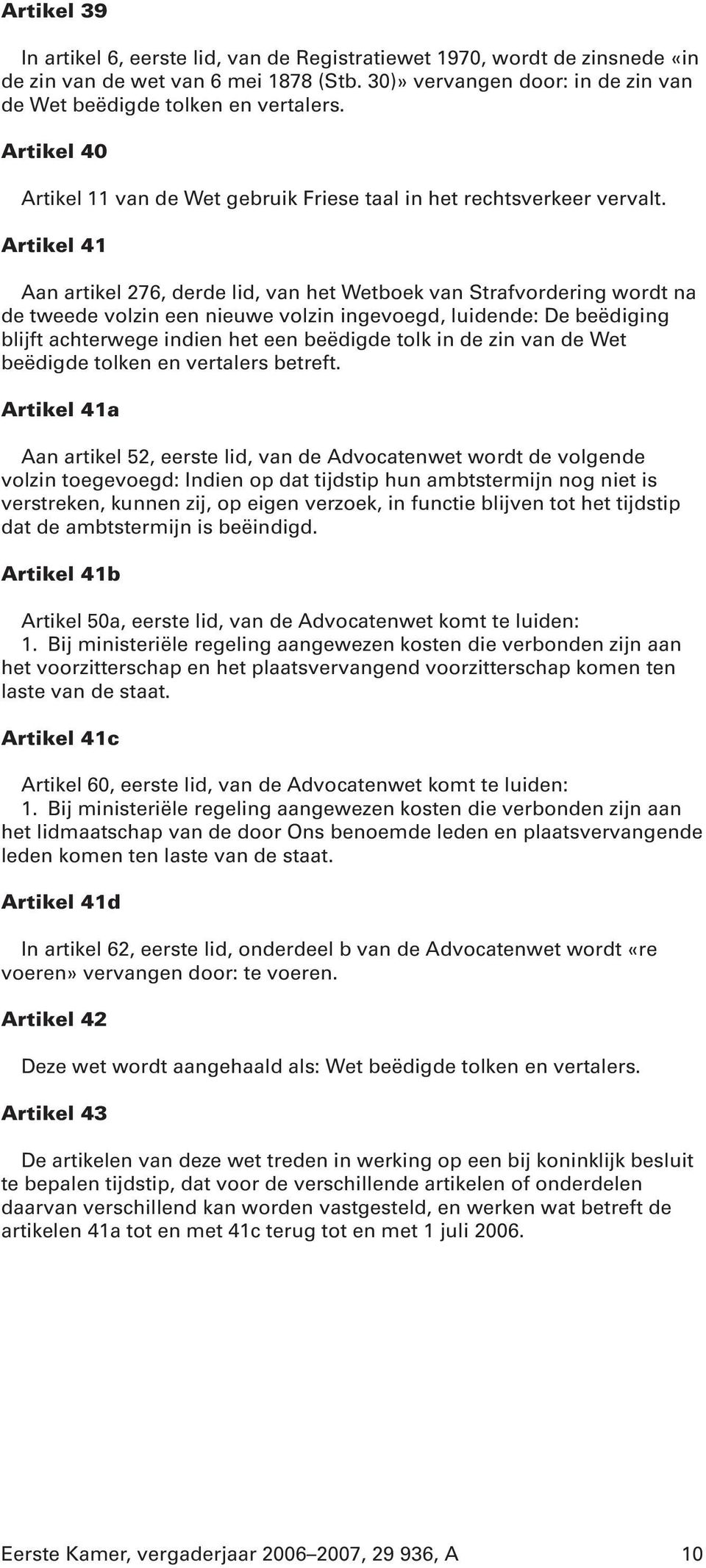 Artikel 39

In artikel 6, eerste lid, van de Registratiewet 1970, wordt de zinsnede «in de zin van de wet van 6 mei 1878 (Stb. 30)» vervangen door: in de zin van de Wet beëdigde tolken en vertalers.

Artikel 40

Artikel 11 van de Wet gebruik Friese taal in het rechtsverkeer vervalt.

Artikel 41

Aan artikel 276, derde lid, van het Wetboek van Strafvordering wordt na de tweede volzin een nieuwe volzin ingevoegd, luidende: De beëdiging blijft achterwege indien het een beëdigde tolk in de zin van de Wet beëdigde tolken en vertalers betreft.

Artikel 41a

Aan artikel 52, eerste lid, van de Advocatenwet wordt de volgende volzin toegevoegd: Indien op dat tijdstip hun ambtstermijn nog niet is verstreken, kunnen zij, op eigen verzoek, in functie blijven tot het tijdstip dat de ambtstermijn is beëindigd.

Artikel 41b

Artikel 50a, eerste lid, van de Advocatenwet komt te luiden:
1. Bij ministeriële regeling aangewezen kosten die verbonden zijn aan het voorzitterschap en het plaatsvervangend voorzitterschap komen ten laste van de staat.

Artikel 41c

Artikel 60, eerste lid, van de Advocatenwet komt te luiden:
1. Bij ministeriële regeling aangewezen kosten die verbonden zijn aan het lidmaatschap van de door Ons benoemde leden en plaatsvervangende leden komen ten laste van de staat.

Artikel 41d

In artikel 62, eerste lid, onderdeel b van de Advocatenwet wordt «re voeren» vervangen door: te voeren.

Artikel 42

Deze wet wordt aangehaald als: Wet beëdigde tolken en vertalers.

Artikel 43

De artikelen van deze wet treden in werking op een bij koninklijk besluit te bepalen tijdstip, dat voor de verschillende artikelen of onderdelen daarvan verschillend kan worden vastgesteld, en werken wat betreft de artikelen 41a tot en met 41c terug tot en met 1 juli 2006.

Eerste Kamer, vergaderjaar 2006–2007, 29 936, A 10